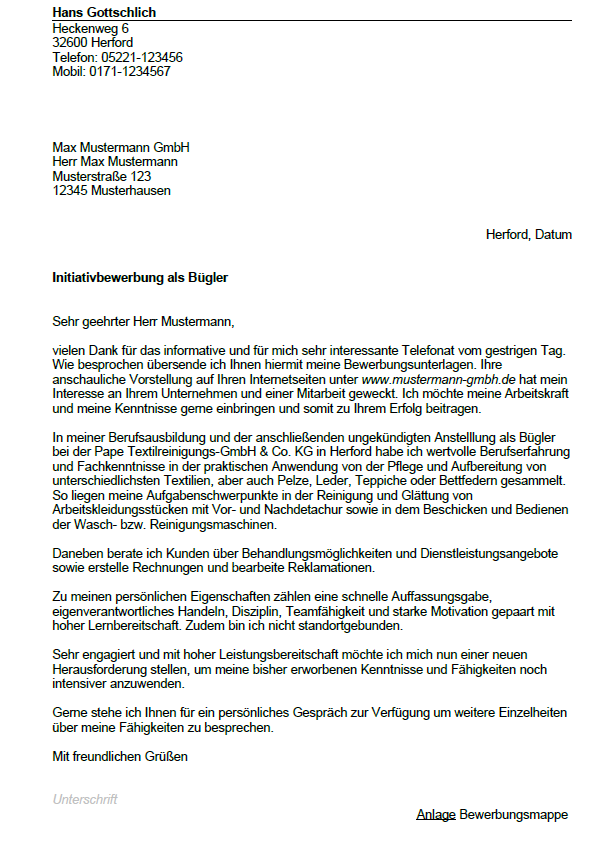 Hans Gottschlich
Heckenweg 6
32600 Herford
Telefon: 05221-123456
Mobil: 0171-1234567

Max Mustermann GmbH
Herr Max Mustermann
Musterstraße 123
12345 Musterhausen

Herford, Datum

Initiativbewerbung als Bügler

Sehr geehrter Herr Mustermann,

vielen Dank für das informative und für mich sehr interessante Telefonat vom gestrigen Tag. Wie besprochen übersende ich Ihnen hiermit meine Bewerbungsunterlagen. Ihre anschauliche Vorstellung auf Ihren Internetseiten unter www.mustermann-gmbh.de hat mein Interesse an Ihrem Unternehmen und einer Mitarbeit geweckt. Ich möchte meine Arbeitskraft und meine Kenntnisse gerne einbringen und somit zu Ihrem Erfolg beitragen.

In meiner Berufsausbildung und der anschließenden ungekündigten Anstelllung als Bügler bei der Pape Textilreinigungs-GmbH & Co. KG in Herford habe ich wertvolle Berufserfahrung und Fachkenntnisse in der praktischen Anwendung von der Pflege und Aufbereitung von unterschiedlichsten Textilien, aber auch Pelze, Leder, Teppiche oder Bettfedern gesammelt. So liegen meine Aufgabenschwerpunkte in der Reinigung und Glättung von Arbeitskleidungsstücken mit Vor- und Nachdetachur sowie in dem Beschicken und Bedienen der Wasch- bzw. Reinigungsmaschinen.

Daneben berate ich Kunden über Behandlungsmöglichkeiten und Dienstleistungsangebote sowie erstelle Rechnungen und bearbeite Reklamationen.

Zu meinen persönlichen Eigenschaften zählen eine schnelle Auffassungsgabe, eigenverantwortliches Handeln, Disziplin, Teamfähigkeit und starke Motivation gepaart mit hoher Lernbereitschaft. Zudem bin ich nicht standortgebunden.

Sehr engagiert und mit hoher Leistungsbereitschaft möchte ich mich nun einer neuen Herausforderung stellen, um meine bisher erworbenen Kenntnisse und Fähigkeiten noch intensiver anzuwenden.

Gerne stehe ich Ihnen für ein persönliches Gespräch zur Verfügung um weitere Einzelheiten über meine Fähigkeiten zu besprechen.

Mit freundlichen Grüßen

Unterschrift

Anlage Bewerbungsmappe